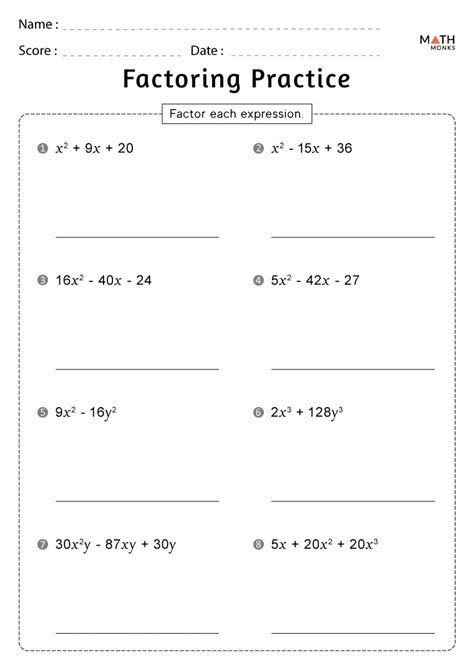 Name :

Score : Date :

MATH MONKS

Factoring Practice

Factor each expression.

1 $x^2 + 9x + 20$

2 $x^2 - 15x + 36$

3 $16x^2 - 40x - 24$

4 $5x^2 - 42x - 27$

5 $9x^2 - 16y^2$

6 $2x^3 + 128y^3$

7 $30x^2y - 87xy + 30y$

8 $5x + 20x^2 + 20x^3$